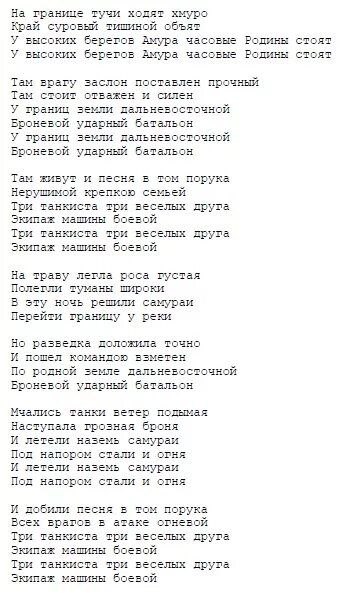 На границе тучи ходят хмуро
Край суровый тишиной объят
У высоких берегов Амура часовые Родины стоят
У высоких берегов Амура часовые Родины стоят

Там врагу заслон поставлен прочный
Там стоит отважен и силен
У границ земли дальневосточной
Броневой ударный батальон
У границ земли дальневосточной
Броневой ударный батальон

Там живут и песня в том порука
Нерушимой крепкою семьей
Три танкиста три веселых друга
Экипаж машины боевой
Три танкиста три веселых друга
Экипаж машины боевой

На траву легла роса густая
Полегли туманы широки
В эту ночь решили самураи
Перейти границу у реки

Но разведка доложила точно
И пошел командою взметен
По родной земле дальневосточной
Броневой ударный батальон

Мчались танки ветер подымая
Наступала грозная броня
И летели наземь самураи
Под напором стали и огня
И летели наземь самураи
Под напором стали и огня

И добили песня в том порука
Всех врагов в атаке огневой
Три танкиста три веселых друга
Экипаж машины боевой
Три танкиста три веселых друга
Экипаж машины боевой